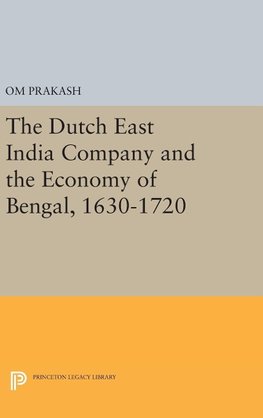 OM PRAKASH

The Dutch East India Company and the Economy of Bengal, 1630-1720

PRINCETON LEGACY LIBRARY